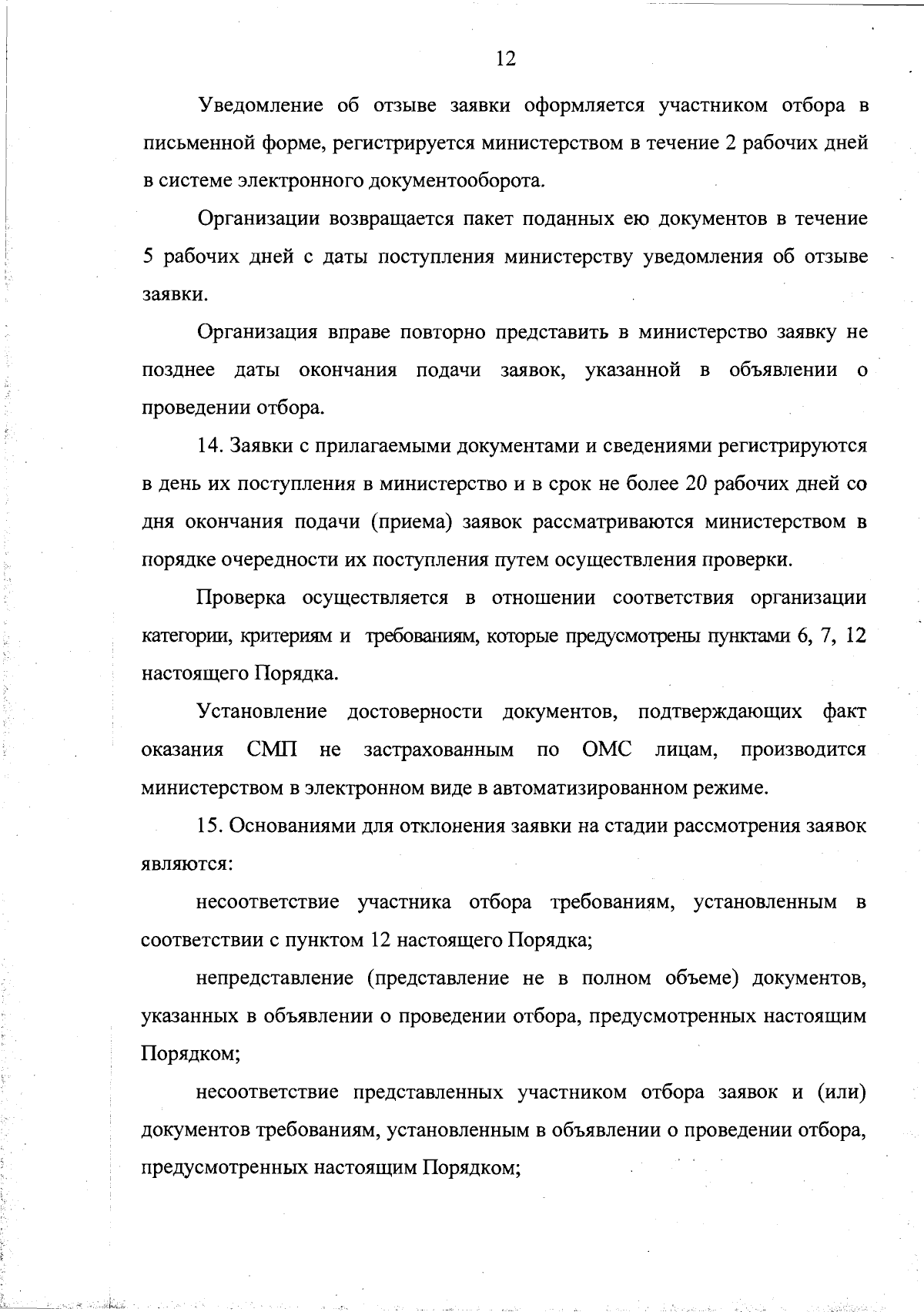 12

Уведомление об отзыве заявки оформляется участником отбора в письменной форме, регистрируется министерством в течение 2 рабочих дней в системе электронного документооборота.

Организации возвращается пакет поданных ею документов в течение 5 рабочих дней с даты поступления министерству уведомления об отзыве заявки.

Организация вправе повторно представить в министерство заявку не позднее даты окончания подачи заявок, указанной в объявлении о проведении отбора.

14. Заявки с прилагаемыми документами и сведениями регистрируются в день их поступления в министерство и в срок не более 20 рабочих дней со дня окончания подачи (приема) заявок рассматриваются министерством в порядке очередности их поступления путем осуществления проверки.

Проверка осуществляется в отношении соответствия организации категории, критериям и требованиям, которые предусмотрены пунктами 6, 7, 12 настоящего Порядка.

Установление достоверности документов, подтверждающих факт оказания СМП не застрахованным по ОМС лицам, производится министерством в электронном виде в автоматизированном режиме.

15. Основаниями для отклонения заявки на стадии рассмотрения заявок являются:

несоответствие участника отбора требованиям, установленным в соответствии с пунктом 12 настоящего Порядка;

непредставление (представление не в полном объеме) документов, указанных в объявлении о проведении отбора, предусмотренных настоящим Порядком;

несоответствие представленных участником отбора заявок и (или) документов требованиям, установленным в объявлении о проведении отбора, предусмотренных настоящим Порядком;